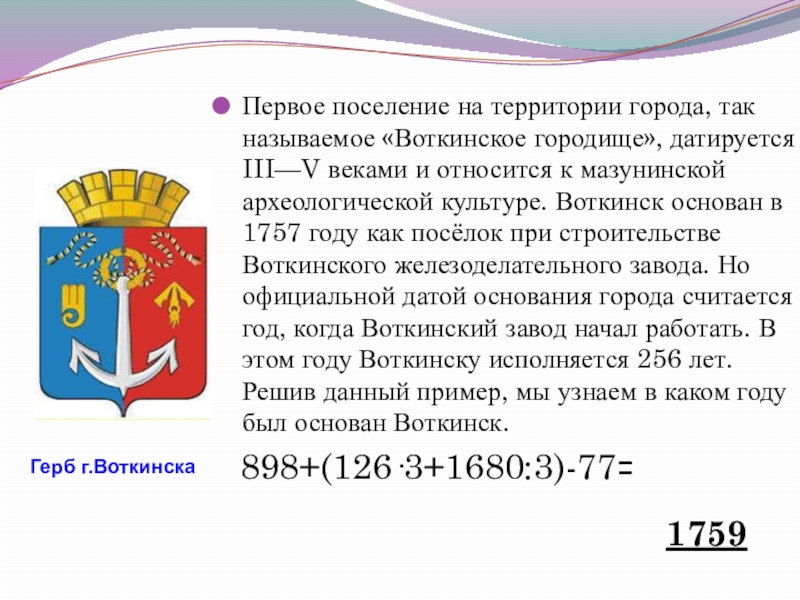 Первое поселение на территории города, так называемое «Воткинское городище», датируется III—V веками и относится к мазунинской археологической культуре. Воткинск основан в 1757 году как посёлок при строительстве Воткинского железоделательного завода. Но официальной датой основания города считается год, когда Воткинский завод начал работать. В этом году Воткинску исполняется 256 лет. Решив данный пример, мы узнаем в каком году был основан Воткинск.

Герб г.Воткинска

$898+(126 \cdot 3+1680:3)-77=$

1759